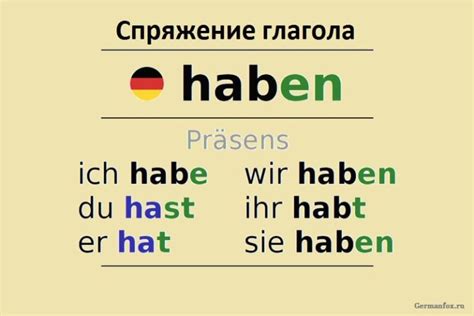 Спряжение глагола

haben

Präsens

ich habe
du hast
er hat

wir haben
ihr habt
sie haben

Germanfox.ru